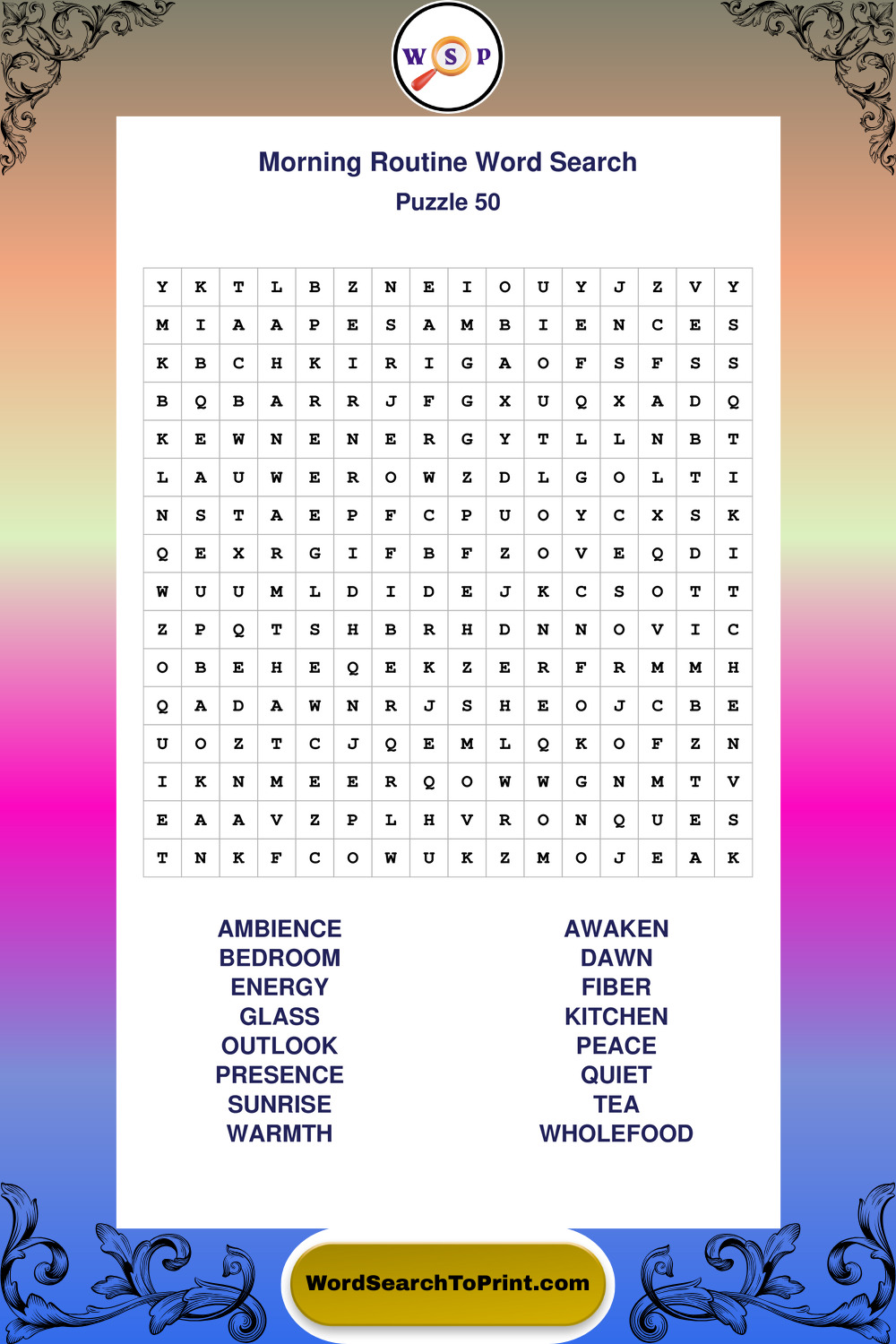 W S P

Morning Routine Word Search
Puzzle 50

| Y | K | T | L | B | Z | N | E | I | O | U | Y | J | Z | V | Y |
|---|---|---|---|---|---|---|---|---|---|---|---|---|---|---|---|
| M | I | A | A | P | E | S | A | M | B | I | E | N | C | E | S |
| K | B | C | H | K | I | R | I | G | A | O | F | S | F | S | S |
| B | Q | B | A | R | R | J | F | G | X | U | Q | X | A | D | Q |
| K | E | W | N | E | N | E | R | G | Y | T | L | L | N | B | T |
| L | A | U | W | E | R | O | W | Z | D | L | G | O | L | T | I |
| N | S | T | A | E | P | F | C | P | U | O | Y | C | X | S | K |
| Q | E | X | R | G | I | F | B | F | Z | O | V | E | Q | D | I |
| W | U | U | M | L | D | I | D | E | J | K | C | S | O | T | T |
| Z | P | Q | T | S | H | B | R | H | D | N | N | O | V | I | C |
| O | B | E | H | E | Q | E | K | Z | E | R | F | R | M | M | H |
| Q | A | D | A | W | N | R | J | S | H | E | O | J | C | B | E |
| U | O | Z | T | C | J | Q | E | M | L | Q | K | O | F | Z | N |
| I | K | N | M | E | E | R | Q | O | W | W | G | N | M | T | V |
| E | A | A | V | Z | P | L | H | V | R | O | N | Q | U | E | S |
| T | N | K | F | C | O | W | U | K | Z | M | O | J | E | A | K |

AMBIENCE
BEDROOM
ENERGY
GLASS
OUTLOOK
PRESENCE
SUNRISE
WARMTH

AWAKEN
DAWN
FIBER
KITCHEN
PEACE
QUIET
TEA
WHOLEFOOD

WordSearchToPrint.com